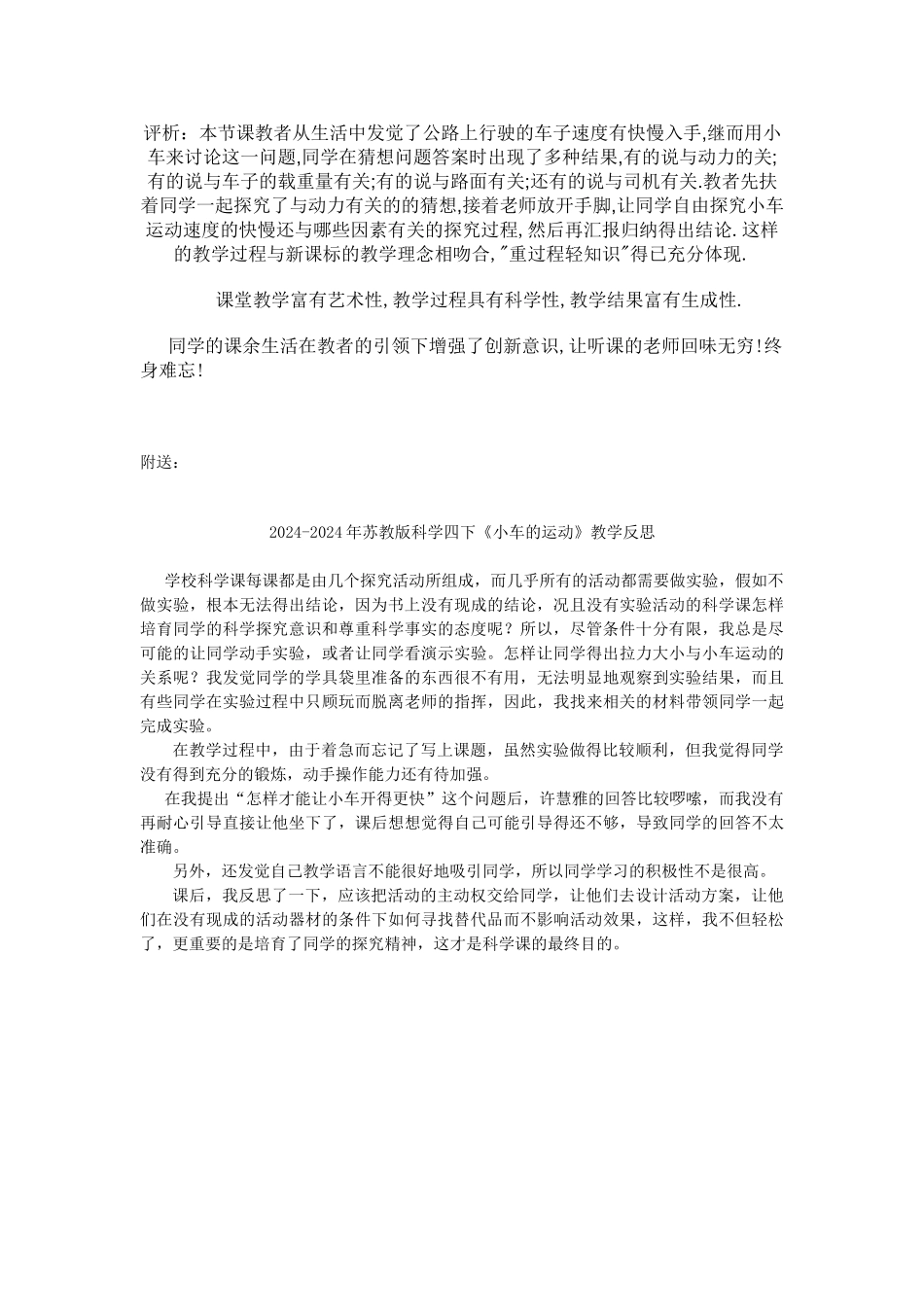 评析：本节课教者从生活中发觉了公路上行驶的车子速度有快慢入手,继而用小车来讨论这一问题,同学在猜想问题答案时出现了多种结果,有的说与动力的关;有的说与车子的载重量有关;有的说与路面有关;还有的说与司机有关.教者先扶着同学一起探究了与动力有关的的猜想,接着老师放开手脚,让同学自由探究小车运动速度的快慢还与哪些因素有关的探究过程,然后再汇报归纳得出结论.这样的教学过程与新课标的教学理念相吻合,"重过程轻知识"得已充分体现.

课堂教学富有艺术性,教学过程具有科学性,教学结果富有生成性.

同学的课余生活在教者的引领下增强了创新意识,让听课的老师回味无穷!终身难忘!

附送：

2024-2024年苏教版科学四下《小车的运动》教学反思

学校科学课每课都是由几个探究活动所组成，而几乎所有的活动都需要做实验，假如不做实验，根本无法得出结论，因为书上没有现成的结论，况且没有实验活动的科学课怎样培育同学的科学探究意识和尊重科学事实的态度呢？所以，尽管条件十分有限，我总是尽可能的让同学动手实验，或者让同学看演示实验。怎样让同学得出拉力大小与小车运动的关系呢？我发觉同学的学具袋里准备的东西很不有用，无法明显地观察到实验结果，而且有些同学在实验过程中只顾玩而脱离老师的指挥，因此，我找来相关的材料带领同学一起完成实验。

在教学过程中，由于着急而忘记了写上课题，虽然实验做得比较顺利，但我觉得同学没有得到充分的锻炼，动手操作能力还有待加强。

在我提出“怎样才能让小车开得更快”这个问题后，许慧雅的回答比较啰嗦，而我没有再耐心引导直接让他坐下了，课后想想觉得自己可能引导得还不够，导致同学的回答不太准确。

另外，还发觉自己教学语言不能很好地吸引同学，所以同学学习的积极性不是很高。

课后，我反思了一下，应该把活动的主动权交给同学，让他们去设计活动方案，让他们在没有现成的活动器材的条件下如何寻找替代品而不影响活动效果，这样，我不但轻松了，更重要的是培育了同学的探究精神，这才是科学课的最终目的。